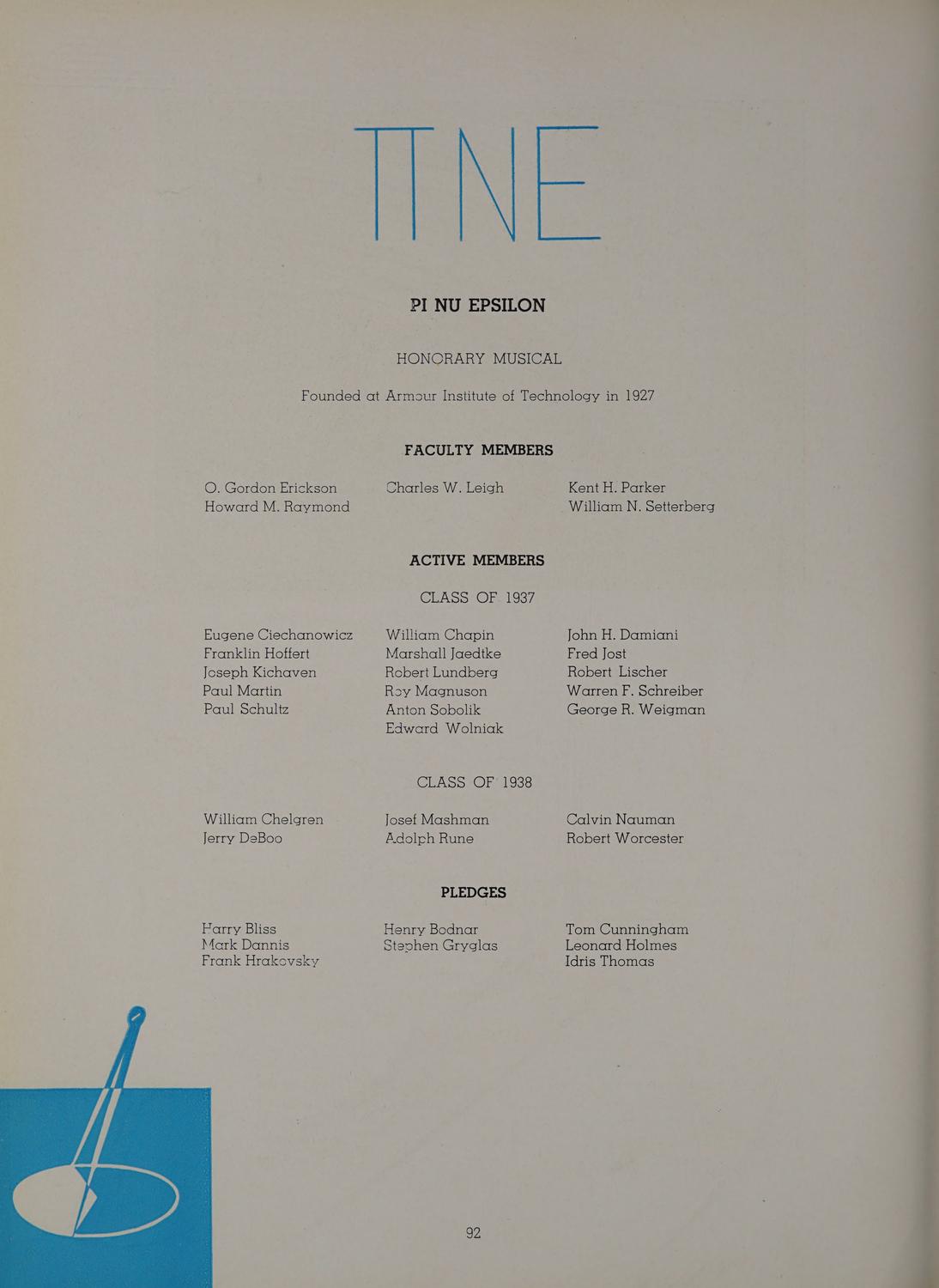 ΠΝΕ

PI NU EPSILON

HONORARY MUSICAL

Founded at Armour Institute of Technology in 1927

FACULTY MEMBERS

O. Gordon Erickson
Howard M. Raymond

Charles W. Leigh

Kent H. Parker
William N. Setterberg

ACTIVE MEMBERS

CLASS OF 1937

Eugene Ciechanowicz
Franklin Hoffert
Joseph Kichaven
Paul Martin
Paul Schultz

William Chapin
Marshall Jaedtke
Robert Lundberg
Roy Magnuson
Anton Sobolik
Edward Wolniak

John H. Damiani
Fred Jost
Robert Lischer
Warren F. Schreiber
George R. Weigman

CLASS OF 1938

William Chelgren
Jerry DeBoo

Josef Mashman
Adolph Rune

Calvin Nauman
Robert Worcester

PLEDGES

Harry Bliss
Mark Dannis
Frank Hrakovsky

Henry Bodnar
Stephen Gryglas

Tom Cunningham
Leonard Holmes
Idris Thomas

92